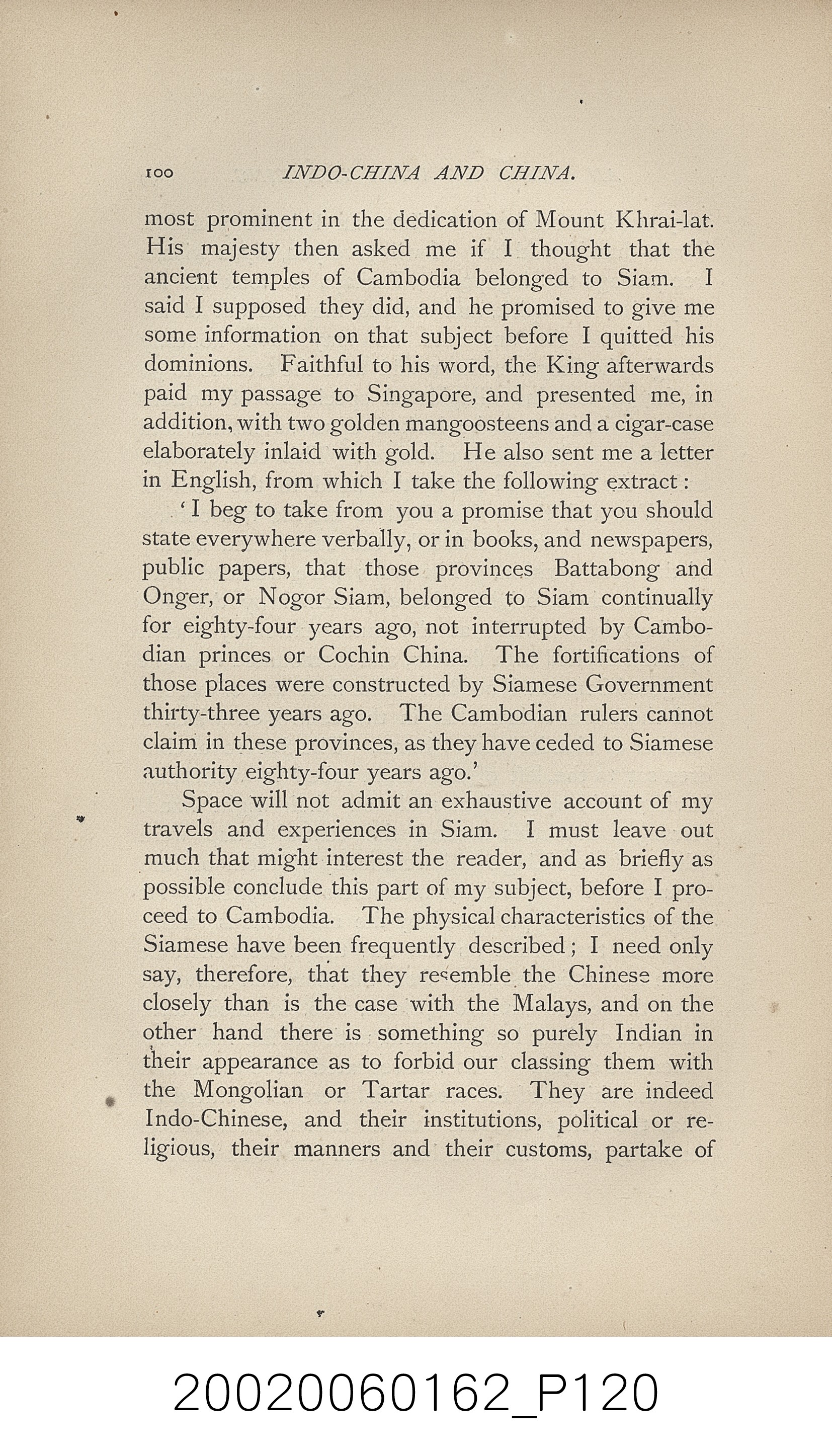 100 INDO-CHINA AND CHINA.

most prominent in the dedication of Mount Khrai-lat. His majesty then asked me if I thought that the ancient temples of Cambodia belonged to Siam. I said I supposed they did, and he promised to give me some information on that subject before I quitted his dominions. Faithful to his word, the King afterwards paid my passage to Singapore, and presented me, in addition, with two golden mangoosteens and a cigar-case elaborately inlaid with gold. He also sent me a letter in English, from which I take the following extract:

'I beg to take from you a promise that you should state everywhere verbally, or in books, and newspapers, public papers, that those provinces Battabong and Onger, or Nogor Siam, belonged to Siam continually for eighty-four years ago, not interrupted by Cambodian princes or Cochin China. The fortifications of those places were constructed by Siamese Government thirty-three years ago. The Cambodian rulers cannot claim in these provinces, as they have ceded to Siamese authority eighty-four years ago.'

Space will not admit an exhaustive account of my travels and experiences in Siam. I must leave out much that might interest the reader, and as briefly as possible conclude this part of my subject, before I proceed to Cambodia. The physical characteristics of the Siamese have been frequently described; I need only say, therefore, that they resemble the Chinese more closely than is the case with the Malays, and on the other hand there is something so purely Indian in their appearance as to forbid our classing them with the Mongolian or Tartar races. They are indeed Indo-Chinese, and their institutions, political or religious, their manners and their customs, partake of

20020060162_P120